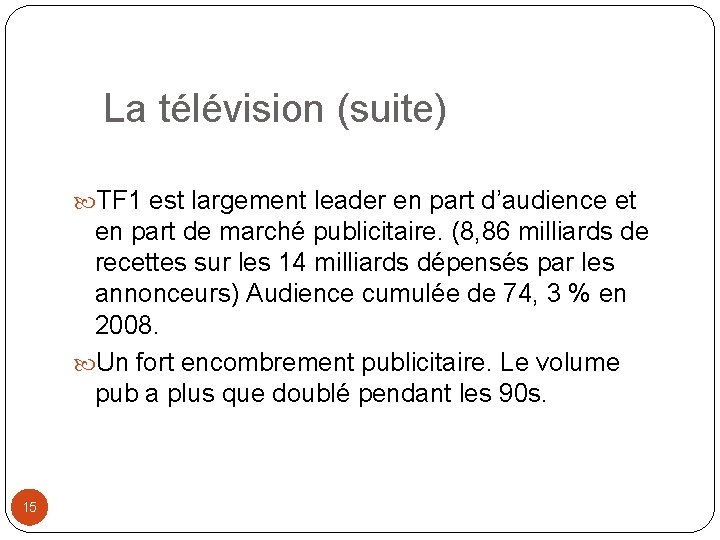 La télévision (suite)

TF1 est largement leader en part d’audience et en part de marché publicitaire. (8,86 milliards de recettes sur les 14 milliards dépensés par les annonceurs) Audience cumulée de 74, 3 % en 2008.

Un fort encombrement publicitaire. Le volume pub a plus que doublé pendant les 90s.

15